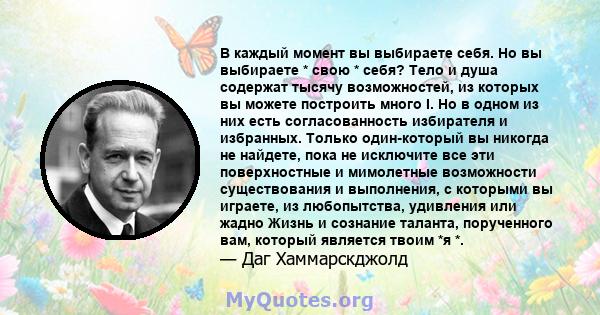 В каждый момент вы выбираете себя. Но вы выбираете * свою * себя? Тело и душа содержат тысячу возможностей, из которых вы можете построить много I. Но в одном из них есть согласованность избирателя и избранных. Только один-который вы никогда не найдете, пока не исключите все эти поверхностные и мимолетные возможности существования и выполнения, с которыми вы играете, из любопытства, удивления или жадно Жизнь и сознание таланта, порученного вам, который является твоим *я *.
— Даг Хаммарскджолд

MyQuotes.org